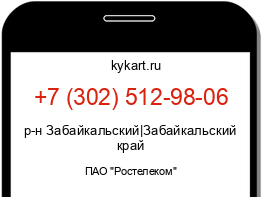 kykart.ru

+7 (302) 512-98-06

р-н Забайкальский|Забайкальский край

ПАО "Ростелеком"